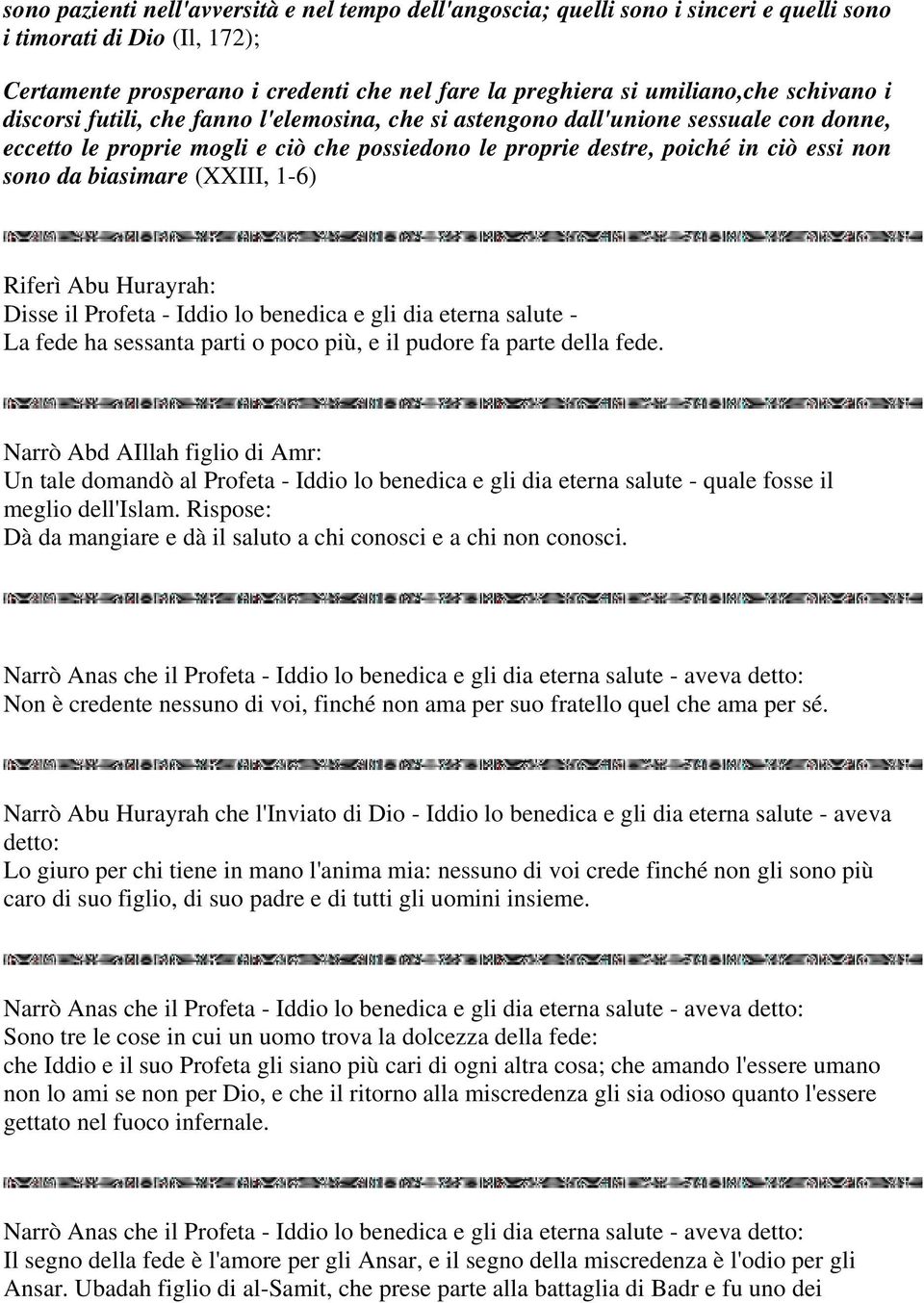 sono pazienti nell'avversità e nel tempo dell'angoscia; quelli sono i sinceri e quelli sono i timorati di Dio (Il, 172);

Certamente prosperano i credenti che nel fare la preghiera si umiliano,che schivano i discorsi futili, che fanno l'elemosina, che si astengono dall'unione sessuale con donne, eccetto le proprie mogli e ciò che possiedono le proprie destre, poiché in ciò essi non sono da biasimare (XXIII, 1-6)

Riferì Abu Hurayrah:
Disse il Profeta - Iddio lo benedica e gli dia eterna salute -
La fede ha sessanta parti o poco più, e il pudore fa parte della fede.

Narrò Abd AIllah figlio di Amr:
Un tale domandò al Profeta - Iddio lo benedica e gli dia eterna salute - quale fosse il meglio dell'Islam. Rispose:
Dà da mangiare e dà il saluto a chi conosci e a chi non conosci.

Narrò Anas che il Profeta - Iddio lo benedica e gli dia eterna salute - aveva detto:
Non è credente nessuno di voi, finché non ama per suo fratello quel che ama per sé.

Narrò Abu Hurayrah che l'Inviato di Dio - Iddio lo benedica e gli dia eterna salute - aveva detto:
Lo giuro per chi tiene in mano l'anima mia: nessuno di voi crede finché non gli sono più caro di suo figlio, di suo padre e di tutti gli uomini insieme.

Narrò Anas che il Profeta - Iddio lo benedica e gli dia eterna salute - aveva detto:
Sono tre le cose in cui un uomo trova la dolcezza della fede:
che Iddio e il suo Profeta gli siano più cari di ogni altra cosa; che amando l'essere umano non lo ami se non per Dio, e che il ritorno alla miscredenza gli sia odioso quanto l'essere gettato nel fuoco infernale.

Narrò Anas che il Profeta - Iddio lo benedica e gli dia eterna salute - aveva detto:
Il segno della fede è l'amore per gli Ansar, e il segno della miscredenza è l'odio per gli Ansar. Ubadah figlio di al-Samit, che prese parte alla battaglia di Badr e fu uno dei